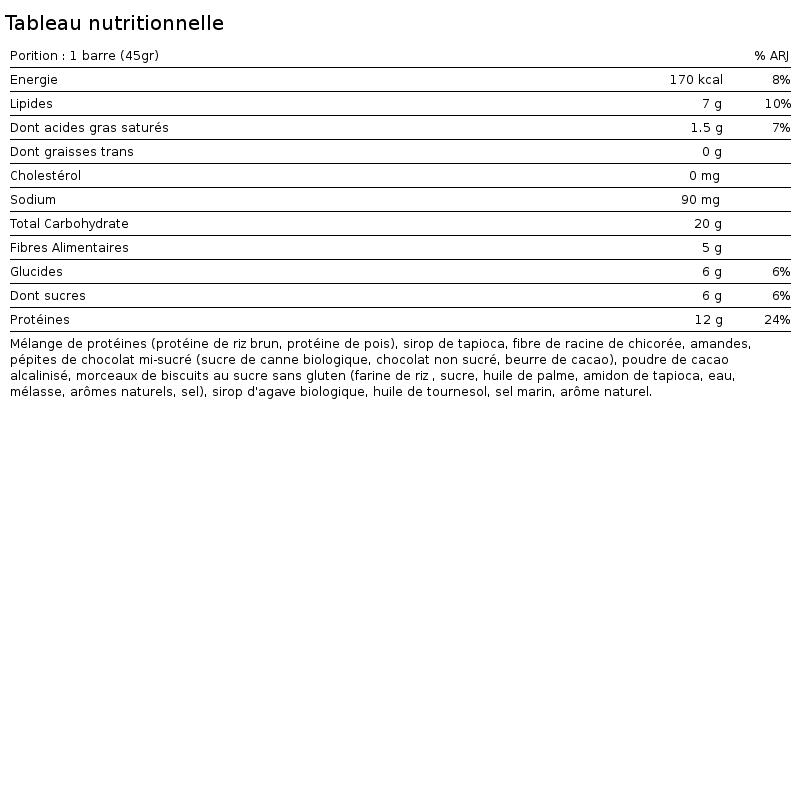 Tableau nutritionnelle

| Porition : 1 barre (45gr) | | % ARJ |
|---|---|---|
| Energie | 170 kcal | 8% |
| Lipides | 7 g | 10% |
| Dont acides gras saturés | 1.5 g | 7% |
| Dont graisses trans | 0 g | |
| Cholestérol | 0 mg | |
| Sodium | 90 mg | |
| Total Carbohydrate | 20 g | |
| Fibres Alimentaires | 5 g | |
| Glucides | 6 g | 6% |
| Dont sucres | 6 g | 6% |
| Protéines | 12 g | 24% |

Mélange de protéines (protéine de riz brun, protéine de pois), sirop de tapioca, fibre de racine de chicorée, amandes, pépites de chocolat mi-sucré (sucre de canne biologique, chocolat non sucré, beurre de cacao), poudre de cacao alcalinisé, morceaux de biscuits au sucre sans gluten (farine de riz , sucre, huile de palme, amidon de tapioca, eau, mélasse, arômes naturels, sel), sirop d'agave biologique, huile de tournesol, sel marin, arôme naturel.